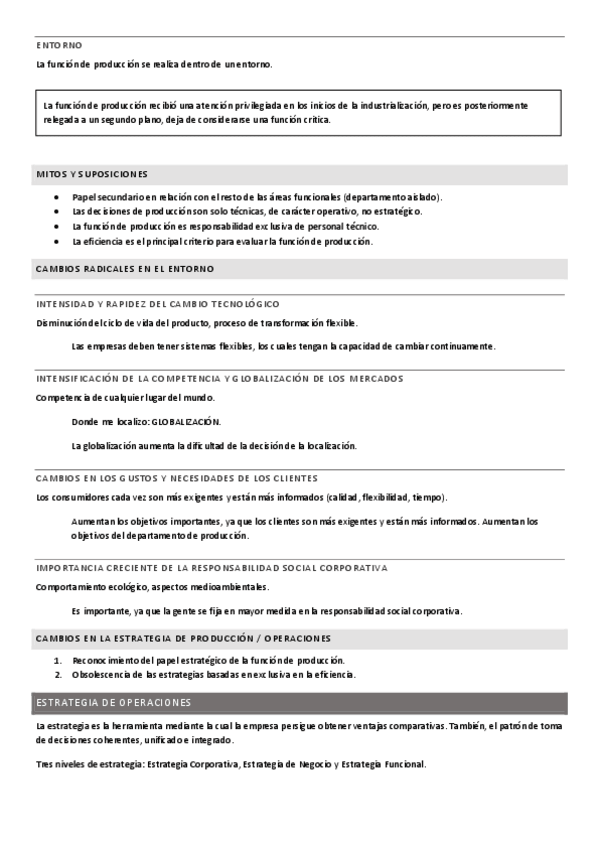 ENTORNO

La función de producción se realiza dentro de un entorno.

La función de producción recibió una atención privilegiada en los inicios de la industrialización, pero es posteriormente relegada a un segundo plano, deja de considerarse una función crítica.

MITOS Y SUPOSICIONES

- Papel secundario en relación con el resto de las áreas funcionales (departamento aislado).
- Las decisiones de producción son solo técnicas, de carácter operativo, no estratégico.
- La función de producción es responsabilidad exclusiva de personal técnico.
- La eficiencia es el principal criterio para evaluar la función de producción.

CAMBIOS RADICALES EN EL ENTORNO

INTENSIDAD Y RAPIDEZ DEL CAMBIO TECNOLÓGICO

Disminución del ciclo de vida del producto, proceso de transformación flexible.

Las empresas deben tener sistemas flexibles, los cuales tengan la capacidad de cambiar continuamente.

INTENSIFICACIÓN DE LA COMPETENCIA Y GLOBALIZACIÓN DE LOS MERCADOS

Competencia de cualquier lugar del mundo.

Donde me localizo: GLOBALIZACIÓN.

La globalización aumenta la dificultad de la decisión de la localización.

CAMBIOS EN LOS GUSTOS Y NECESIDADES DE LOS CLIENTES

Los consumidores cada vez son más exigentes y están más informados (calidad, flexibilidad, tiempo).

Aumentan los objetivos importantes, ya que los clientes son más exigentes y están más informados. Aumentan los objetivos del departamento de producción.

IMPORTANCIA CRECIENTE DE LA RESPONSABILIDAD SOCIAL CORPORATIVA

Comportamiento ecológico, aspectos medioambientales.

Es importante, ya que la gente se fija en mayor medida en la responsabilidad social corporativa.

CAMBIOS EN LA ESTRATEGIA DE PRODUCCIÓN / OPERACIONES

1. Reconocimiento del papel estratégico de la función de producción.
2. Obsolescencia de las estrategias basadas en exclusiva en la eficiencia.

ESTRATEGIA DE OPERACIONES

La estrategia es la herramienta mediante la cual la empresa persigue obtener ventajas comparativas. También, el patrón de toma de decisiones coherentes, unificado e integrado.

Tres niveles de estrategia: Estrategia Corporativa, Estrategia de Negocio y Estrategia Funcional.